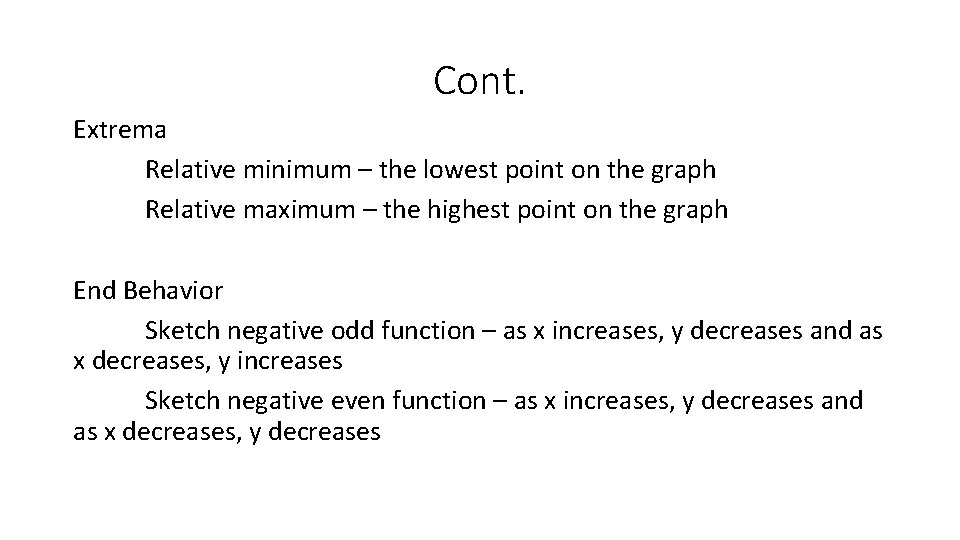 Cont.

Extrema

Relative minimum – the lowest point on the graph

Relative maximum – the highest point on the graph

End Behavior

Sketch negative odd function – as x increases, y decreases and as x decreases, y increases

Sketch negative even function – as x increases, y decreases and as x decreases, y decreases